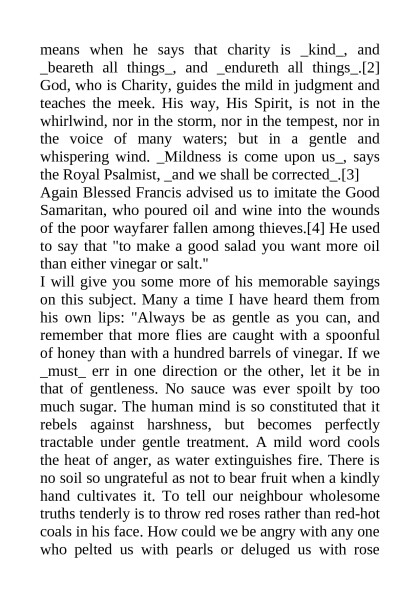 means when he says that charity is _kind_, and _beareth all things_, and _endureth all things_.[2] God, who is Charity, guides the mild in judgment and teaches the meek. His way, His Spirit, is not in the whirlwind, nor in the storm, nor in the tempest, nor in the voice of many waters; but in a gentle and whispering wind. _Mildness is come upon us_, says the Royal Psalmist, _and we shall be corrected_.[3]
Again Blessed Francis advised us to imitate the Good Samaritan, who poured oil and wine into the wounds of the poor wayfarer fallen among thieves.[4] He used to say that "to make a good salad you want more oil than either vinegar or salt."
I will give you some more of his memorable sayings on this subject. Many a time I have heard them from his own lips: "Always be as gentle as you can, and remember that more flies are caught with a spoonful of honey than with a hundred barrels of vinegar. If we _must_ err in one direction or the other, let it be in that of gentleness. No sauce was ever spoilt by too much sugar. The human mind is so constituted that it rebels against harshness, but becomes perfectly tractable under gentle treatment. A mild word cools the heat of anger, as water extinguishes fire. There is no soil so ungrateful as not to bear fruit when a kindly hand cultivates it. To tell our neighbour wholesome truths tenderly is to throw red roses rather than red-hot coals in his face. How could we be angry with any one who pelted us with pearls or deluged us with rose